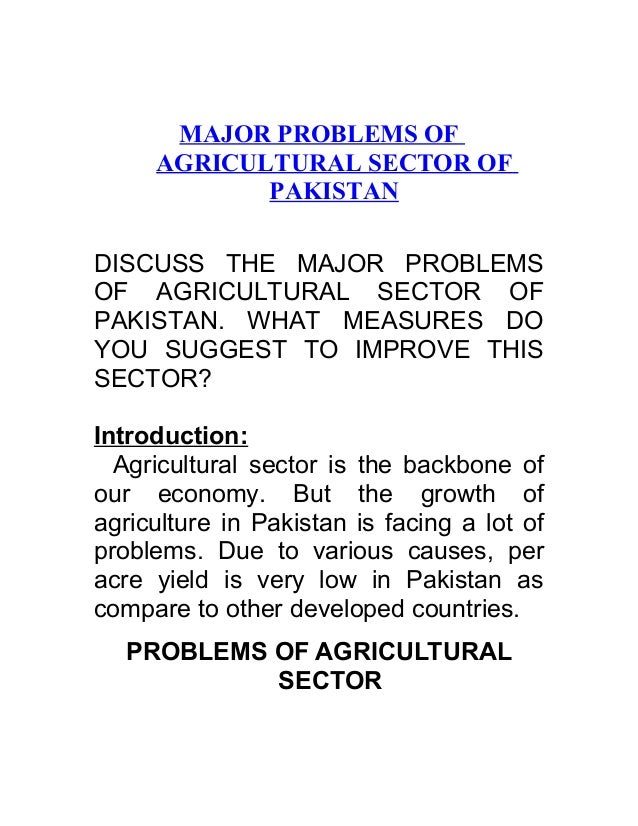 MAJOR PROBLEMS OF AGRICULTURAL SECTOR OF PAKISTAN

DISCUSS THE MAJOR PROBLEMS OF AGRICULTURAL SECTOR OF PAKISTAN. WHAT MEASURES DO YOU SUGGEST TO IMPROVE THIS SECTOR?

Introduction:
Agricultural sector is the backbone of our economy. But the growth of agriculture in Pakistan is facing a lot of problems. Due to various causes, per acre yield is very low in Pakistan as compare to other developed countries.

PROBLEMS OF AGRICULTURAL SECTOR